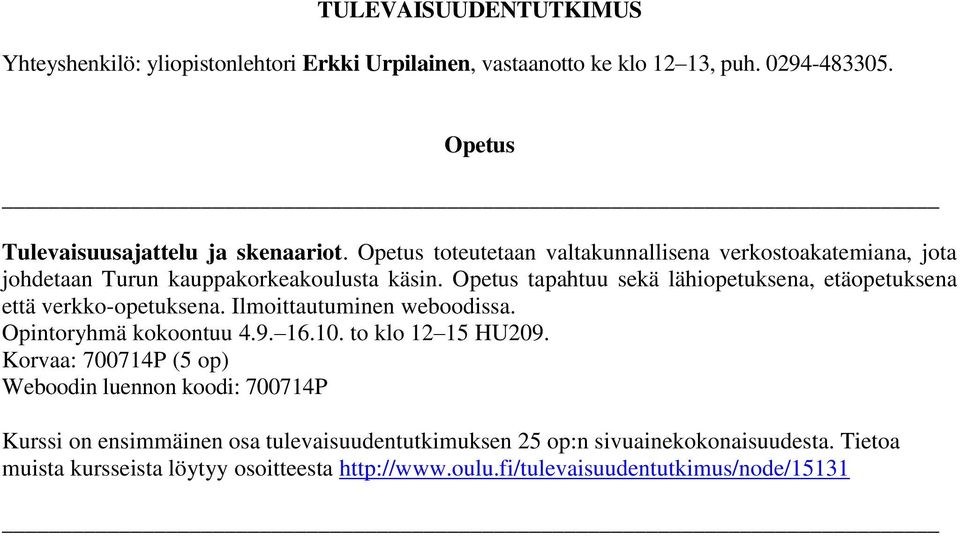 TULEVAISUUDENTUTKIMUS

Yhteyshenkilö: yliopistonlehtori Erkki Urpilainen, vastaanotto ke klo 12–13, puh. 0294-483305.

Opetus

Tulevaisuusajattelu ja skenaariot. Opetus toteutetaan valtakunnallisena verkostoakatemiana, jota johdetaan Turun kauppakorkeakoulusta käsin. Opetus tapahtuu sekä lähiopetuksena, etäopetuksena että verkko-opetuksena. Ilmoittautuminen weboodissa.
Opintoryhmä kokoontuu 4.9.–16.10. to klo 12–15 HU209.
Korvaa: 700714P (5 op)
Weboodin luennon koodi: 700714P

Kurssi on ensimmäinen osa tulevaisuudentutkimuksen 25 op:n sivuainekokonaisuudesta. Tietoa muista kursseista löytyy osoitteesta http://www.oulu.fi/tulevaisuudentutkimus/node/15131